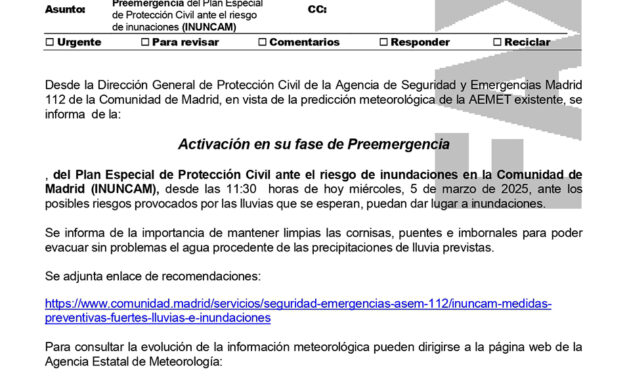 Asunto: Preemergencia del Plan Especial de Protección Civil ante el riesgo de inunaciones (INUNCAM) CC:

☐ Urgente ☐ Para revisar ☐ Comentarios ☐ Responder ☐ Reciclar

Desde la Dirección General de Protección Civil de la Agencia de Seguridad y Emergencias Madrid 112 de la Comunidad de Madrid, en vista de la predicción meteorológica de la AEMET existente, se informa de la:

Activación en su fase de Preemergencia

, del Plan Especial de Protección Civil ante el riesgo de inundaciones en la Comunidad de Madrid (INUNCAM), desde las 11:30 horas de hoy miércoles, 5 de marzo de 2025, ante los posibles riesgos provocados por las lluvias que se esperan, puedan dar lugar a inundaciones.

Se informa de la importancia de mantener limpias las cornisas, puentes e imbornales para poder evacuar sin problemas el agua procedente de las precipitaciones de lluvia previstas.

Se adjunta enlace de recomendaciones:

https://www.comunidad.madrid/servicios/seguridad-emergencias-asem-112/inuncam-medidas-preventivas-fuertes-lluvias-e-inundaciones

Para consultar la evolución de la información meteorológica pueden dirigirse a la página web de la Agencia Estatal de Meteorología: